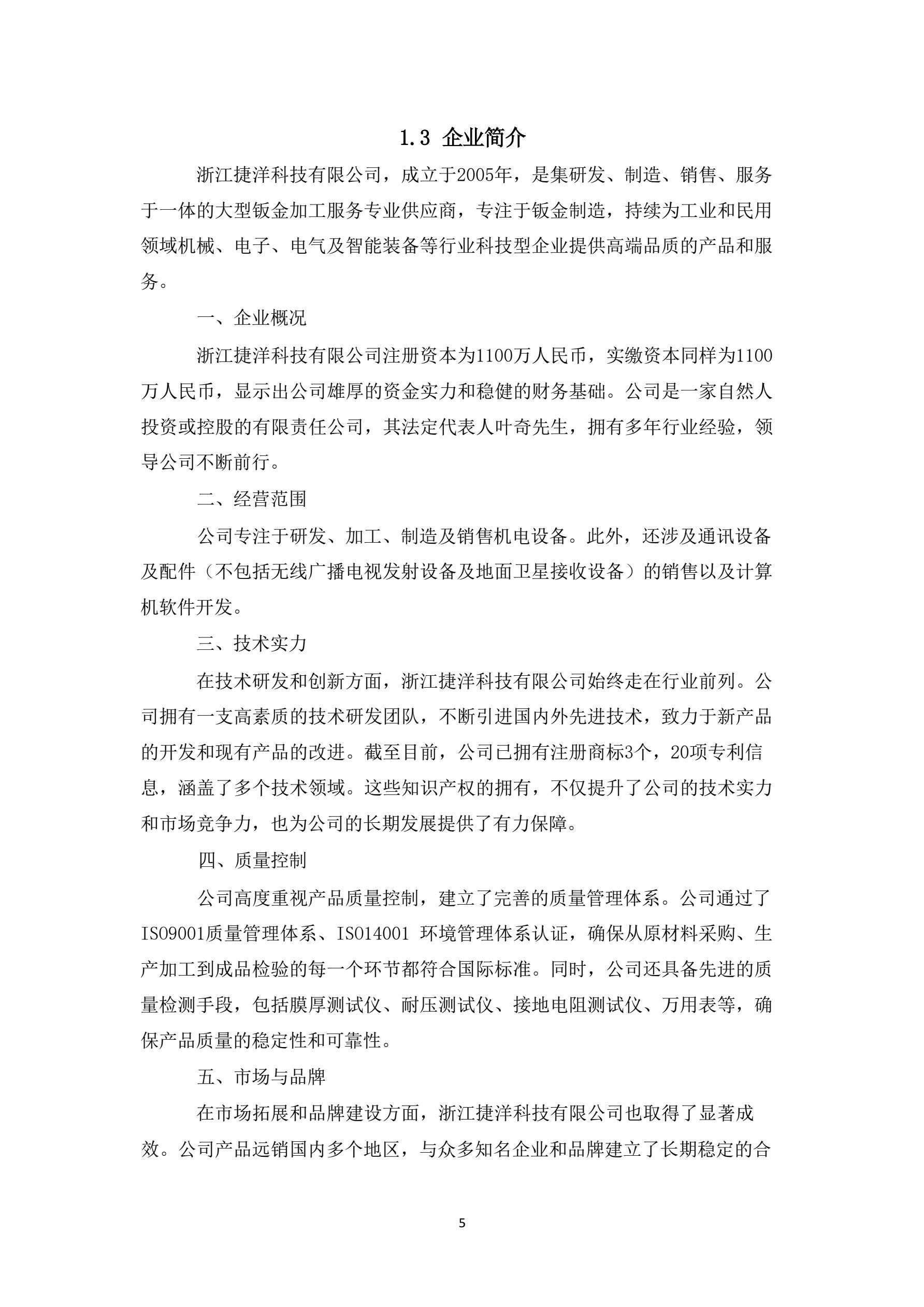 1.3 企业简介

浙江捷洋科技有限公司，成立于2005年，是集研发、制造、销售、服务于一体的大型钣金加工服务专业供应商，专注于钣金制造，持续为工业和民用领域机械、电子、电气及智能装备等行业科技型企业提供高端品质的产品和服务。

一、企业概况

浙江捷洋科技有限公司注册资本为1100万人民币，实缴资本同样为1100万人民币，显示出公司雄厚的资金实力和稳健的财务基础。公司是一家自然人投资或控股的有限责任公司，其法定代表人叶奇先生，拥有多年行业经验，领导公司不断前行。

二、经营范围

公司专注于研发、加工、制造及销售机电设备。此外，还涉及通讯设备及配件（不包括无线广播电视发射设备及地面卫星接收设备）的销售以及计算机软件开发。

三、技术实力

在技术研发和创新方面，浙江捷洋科技有限公司始终走在行业前列。公司拥有一支高素质的技术研发团队，不断引进国内外先进技术，致力于新产品的开发和现有产品的改进。截至目前，公司已拥有注册商标3个，20项专利信息，涵盖了多个技术领域。这些知识产权的拥有，不仅提升了公司的技术实力和市场竞争力，也为公司的长期发展提供了有力保障。

四、质量控制

公司高度重视产品质量控制，建立了完善的质量管理体系。公司通过了ISO9001质量管理体系、ISO14001 环境管理体系认证，确保从原材料采购、生产加工到成品检验的每一个环节都符合国际标准。同时，公司还具备先进的质量检测手段，包括膜厚测试仪、耐压测试仪、接地电阻测试仪、万用表等，确保产品质量的稳定性和可靠性。

五、市场与品牌

在市场拓展和品牌建设方面，浙江捷洋科技有限公司也取得了显著成效。公司产品远销国内多个地区，与众多知名企业和品牌建立了长期稳定的合

5